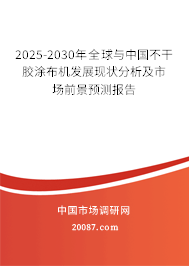 2025-2030年全球与中国不干胶涂布机发展现状分析及市场前景预测报告

中国市场调研网

20087.com